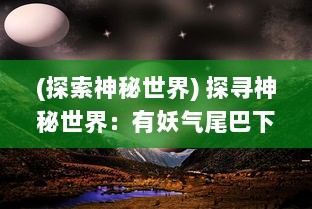 (探索神秘世界) 探寻神秘世界：有妖气尾巴下